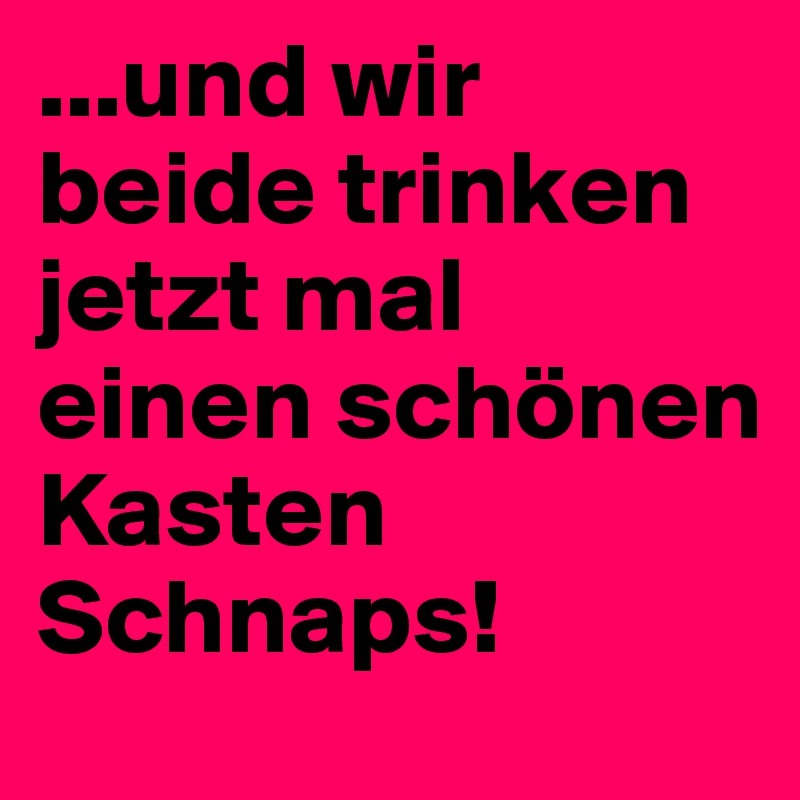 ...und wir beide trinken jetzt mal einen schönen Kasten Schnaps!